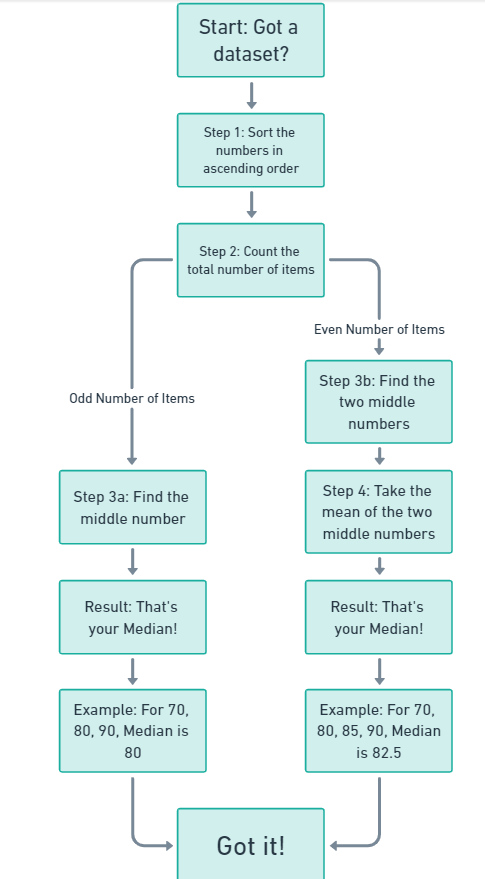 Start: Got a dataset?

Step 1: Sort the numbers in ascending order

Step 2: Count the total number of items

Odd Number of Items

Step 3a: Find the middle number

Result: That's your Median!

Example: For 70, 80, 90, Median is 80

Even Number of Items

Step 3b: Find the two middle numbers

Step 4: Take the mean of the two middle numbers

Result: That's your Median!

Example: For 70, 80, 85, 90, Median is 82.5

Got it!